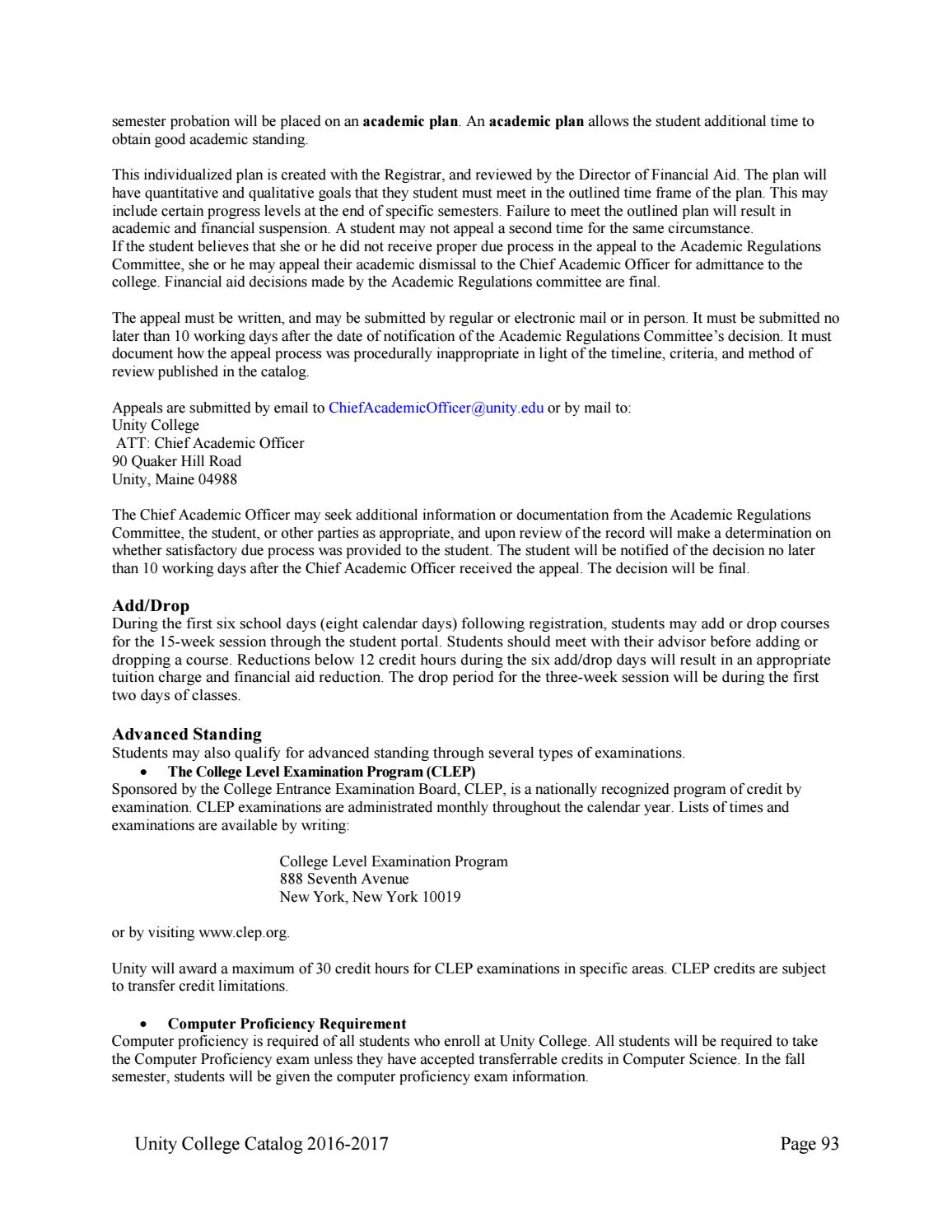 semester probation will be placed on an academic plan. An academic plan allows the student additional time to obtain good academic standing.

This individualized plan is created with the Registrar, and reviewed by the Director of Financial Aid. The plan will have quantitative and qualitative goals that they student must meet in the outlined time frame of the plan. This may include certain progress levels at the end of specific semesters. Failure to meet the outlined plan will result in academic and financial suspension. A student may not appeal a second time for the same circumstance.
If the student believes that she or he did not receive proper due process in the appeal to the Academic Regulations Committee, she or he may appeal their academic dismissal to the Chief Academic Officer for admittance to the college. Financial aid decisions made by the Academic Regulations committee are final.

The appeal must be written, and may be submitted by regular or electronic mail or in person. It must be submitted no later than 10 working days after the date of notification of the Academic Regulations Committee's decision. It must document how the appeal process was procedurally inappropriate in light of the timeline, criteria, and method of review published in the catalog.

Appeals are submitted by email to ChiefAcademicOfficer@unity.edu or by mail to:
Unity College
ATT: Chief Academic Officer
90 Quaker Hill Road
Unity, Maine 04988

The Chief Academic Officer may seek additional information or documentation from the Academic Regulations Committee, the student, or other parties as appropriate, and upon review of the record will make a determination on whether satisfactory due process was provided to the student. The student will be notified of the decision no later than 10 working days after the Chief Academic Officer received the appeal. The decision will be final.

Add/Drop
During the first six school days (eight calendar days) following registration, students may add or drop courses for the 15-week session through the student portal. Students should meet with their advisor before adding or dropping a course. Reductions below 12 credit hours during the six add/drop days will result in an appropriate tuition charge and financial aid reduction. The drop period for the three-week session will be during the first two days of classes.

Advanced Standing
Students may also qualify for advanced standing through several types of examinations.
• The College Level Examination Program (CLEP)
Sponsored by the College Entrance Examination Board, CLEP, is a nationally recognized program of credit by examination. CLEP examinations are administrated monthly throughout the calendar year. Lists of times and examinations are available by writing:

College Level Examination Program
888 Seventh Avenue
New York, New York 10019

or by visiting www.clep.org.

Unity will award a maximum of 30 credit hours for CLEP examinations in specific areas. CLEP credits are subject to transfer credit limitations.

• Computer Proficiency Requirement
Computer proficiency is required of all students who enroll at Unity College. All students will be required to take the Computer Proficiency exam unless they have accepted transferrable credits in Computer Science. In the fall semester, students will be given the computer proficiency exam information.

Unity College Catalog 2016-2017
Page 93